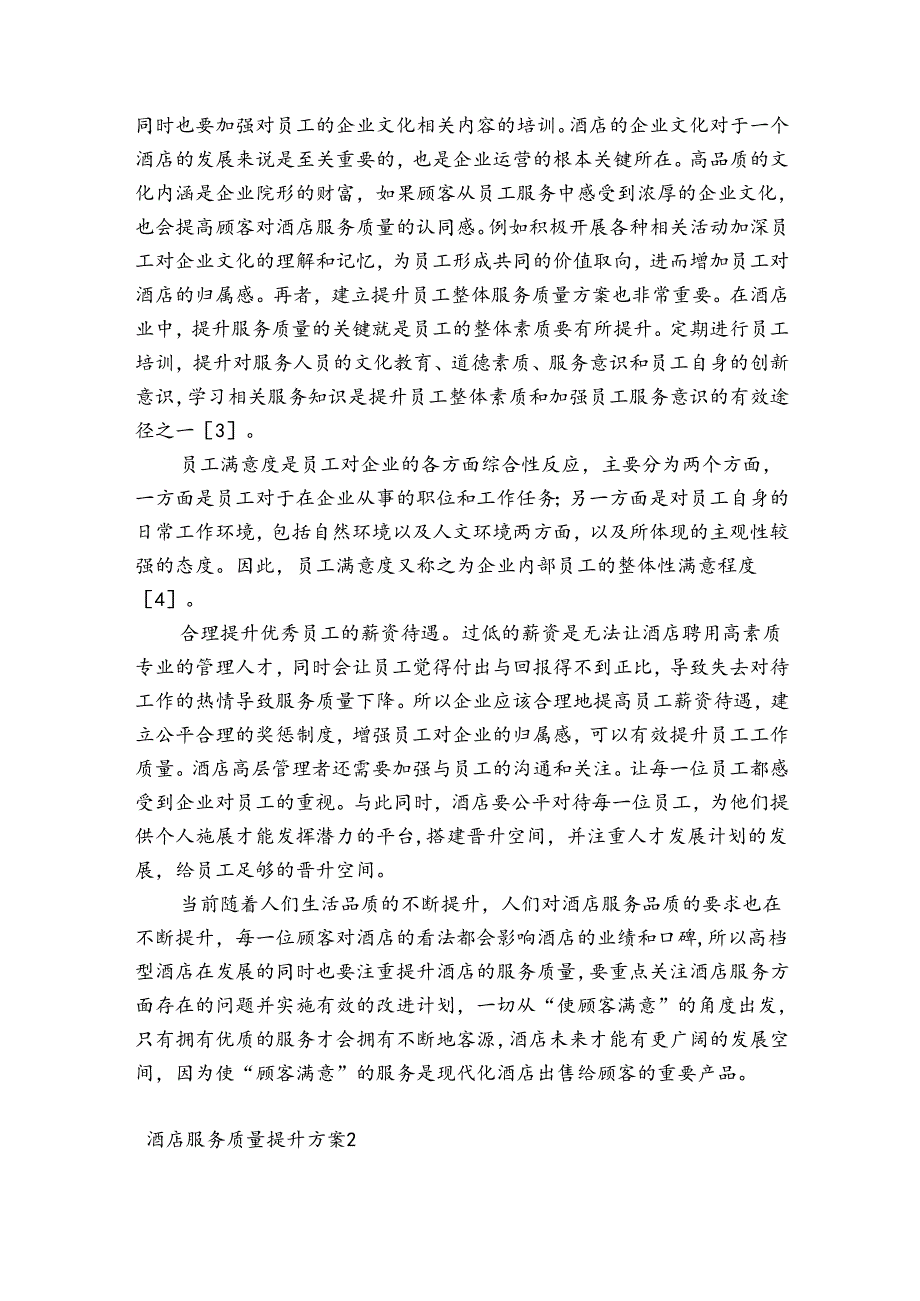 同时也要加强对员工的企业文化相关内容的培训。酒店的企业文化对于一个酒店的发展来说是至关重要的，也是企业运营的根本关键所在。高品质的文化内涵是企业院形的财富，如果顾客从员工服务中感受到浓厚的企业文化，也会提高顾客对酒店服务质量的认同感。例如积极开展各种相关活动加深员工对企业文化的理解和记忆，为员工形成共同的价值取向，进而增加员工对酒店的归属感。再者，建立提升员工整体服务质量方案也非常重要。在酒店业中，提升服务质量的关键就是员工的整体素质要有所提升。定期进行员工培训，提升对服务人员的文化教育、道德素质、服务意识和员工自身的创新意识，学习相关服务知识是提升员工整体素质和加强员工服务意识的有效途径之一［3］。

员工满意度是员工对企业的各方面综合性反应，主要分为两个方面，一方面是员工对于在企业从事的职位和工作任务；另一方面是对员工自身的日常工作环境，包括自然环境以及人文环境两方面，以及所体现的主观性较强的态度。因此，员工满意度又称之为企业内部员工的整体性满意程度［4］。

合理提升优秀员工的薪资待遇。过低的薪资是无法让酒店聘用高素质专业的管理人才，同时会让员工觉得付出与回报得不到正比，导致失去对待工作的热情导致服务质量下降。所以企业应该合理地提高员工薪资待遇，建立公平合理的奖惩制度，增强员工对企业的归属感，可以有效提升员工工作质量。酒店高层管理者还需要加强与员工的沟通和关注。让每一位员工都感受到企业对员工的重视。与此同时，酒店要公平对待每一位员工，为他们提供个人施展才能发挥潜力的平台，搭建晋升空间，并注重人才发展计划的发展，给员工足够的晋升空间。

当前随着人们生活品质的不断提升，人们对酒店服务品质的要求也在不断提升，每一位顾客对酒店的看法都会影响酒店的业绩和口碑，所以高档型酒店在发展的同时也要注重提升酒店的服务质量，要重点关注酒店服务方面存在的问题并实施有效的改进计划，一切从“使顾客满意”的角度出发，只有拥有优质的服务才会拥有不断地客源，酒店未来才能有更广阔的发展空间，因为使“顾客满意”的服务是现代化酒店出售给顾客的重要产品。

酒店服务质量提升方案2